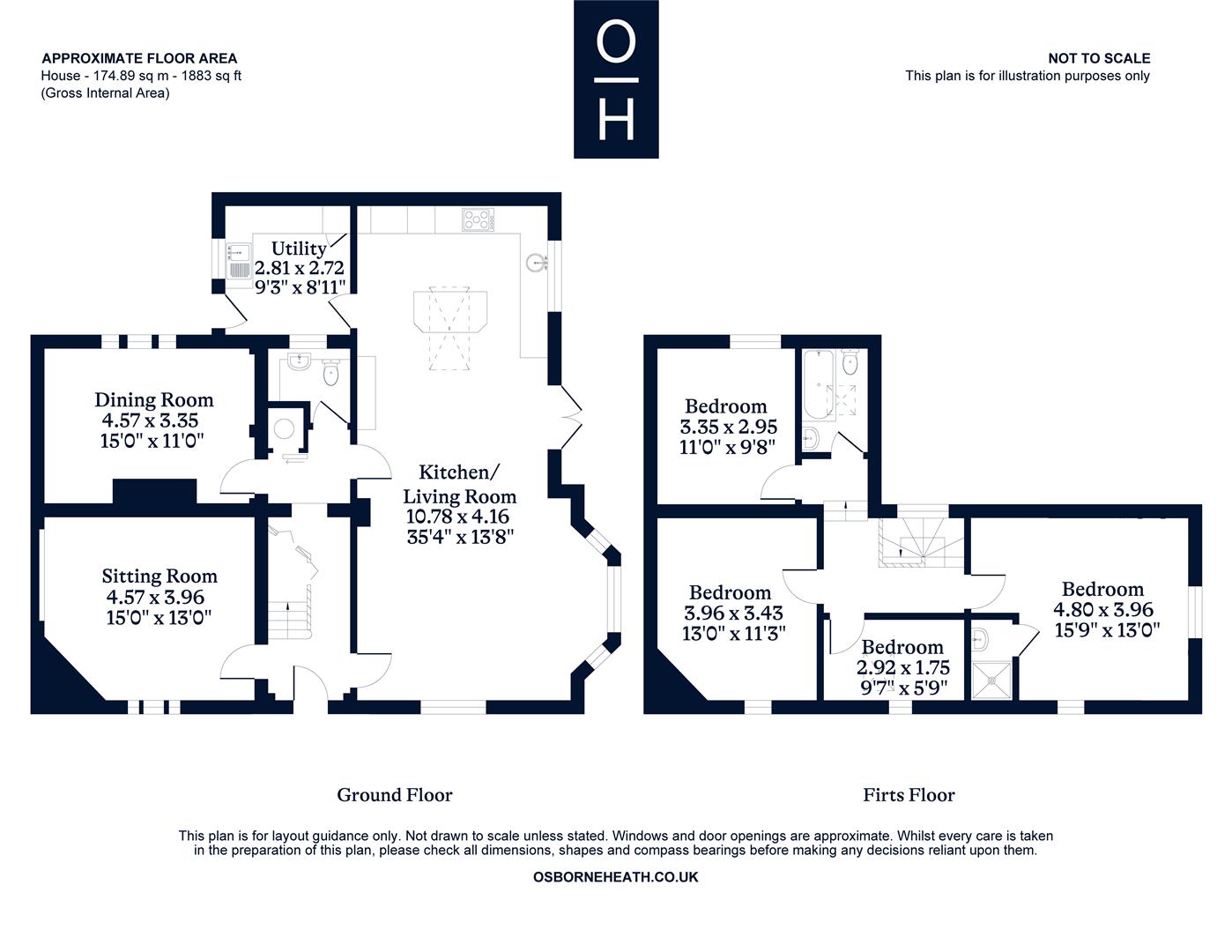 APPROXIMATE FLOOR AREA
House - 174.89 sq m - 1883 sq ft
(Gross Internal Area)

O
H

NOT TO SCALE
This plan is for illustration purposes only

Utility
2.81 x 2.72
9'3" x 8'11"

Dining Room
4.57 x 3.35
15'0" x 11'0"

Kitchen/
Living Room
10.78 x 4.16
35'4" x 13'8"

Sitting Room
4.57 x 3.96
15'0" x 13'0"

Bedroom
3.35 x 2.95
11'0" x 9'8"

Bedroom
3.96 x 3.43
13'0" x 11'3"

Bedroom
2.92 x 1.75
9'7" x 5'9"

Bedroom
4.80 x 3.96
15'9" x 13'0"

Ground Floor

Firts Floor

This plan is for layout guidance only. Not drawn to scale unless stated. Windows and door openings are approximate. Whilst every care is taken in the preparation of this plan, please check all dimensions, shapes and compass bearings before making any decisions reliant upon them.

OSBORNEHEATH.CO.UK